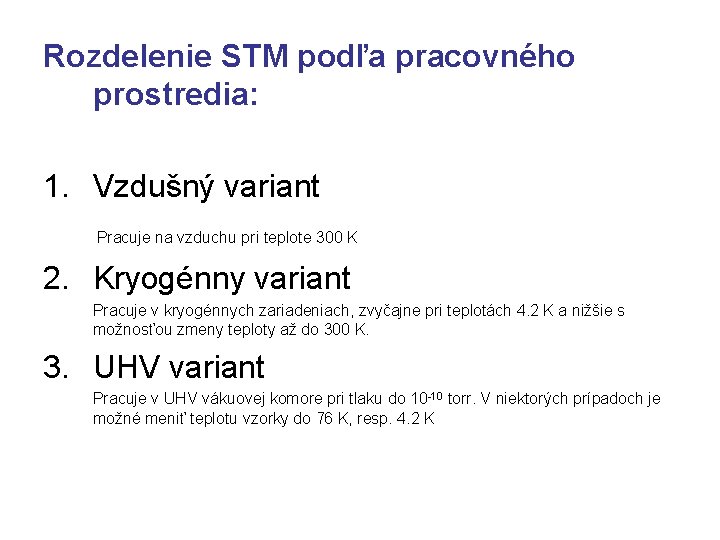 Rozdelenie STM podľa pracovného prostredia:

1. Vzdušný variant

Pracuje na vzduchu pri teplote 300 K

2. Kryogénny variant

Pracuje v kryogénnych zariadeniach, zvyčajne pri teplotách 4.2 K a nižšie s možnosťou zmeny teploty až do 300 K.

3. UHV variant

Pracuje v UHV vákuovej komore pri tlaku do $10^{-10}$ torr. V niektorých prípadoch je možné meniť teplotu vzorky do 76 K, resp. 4.2 K